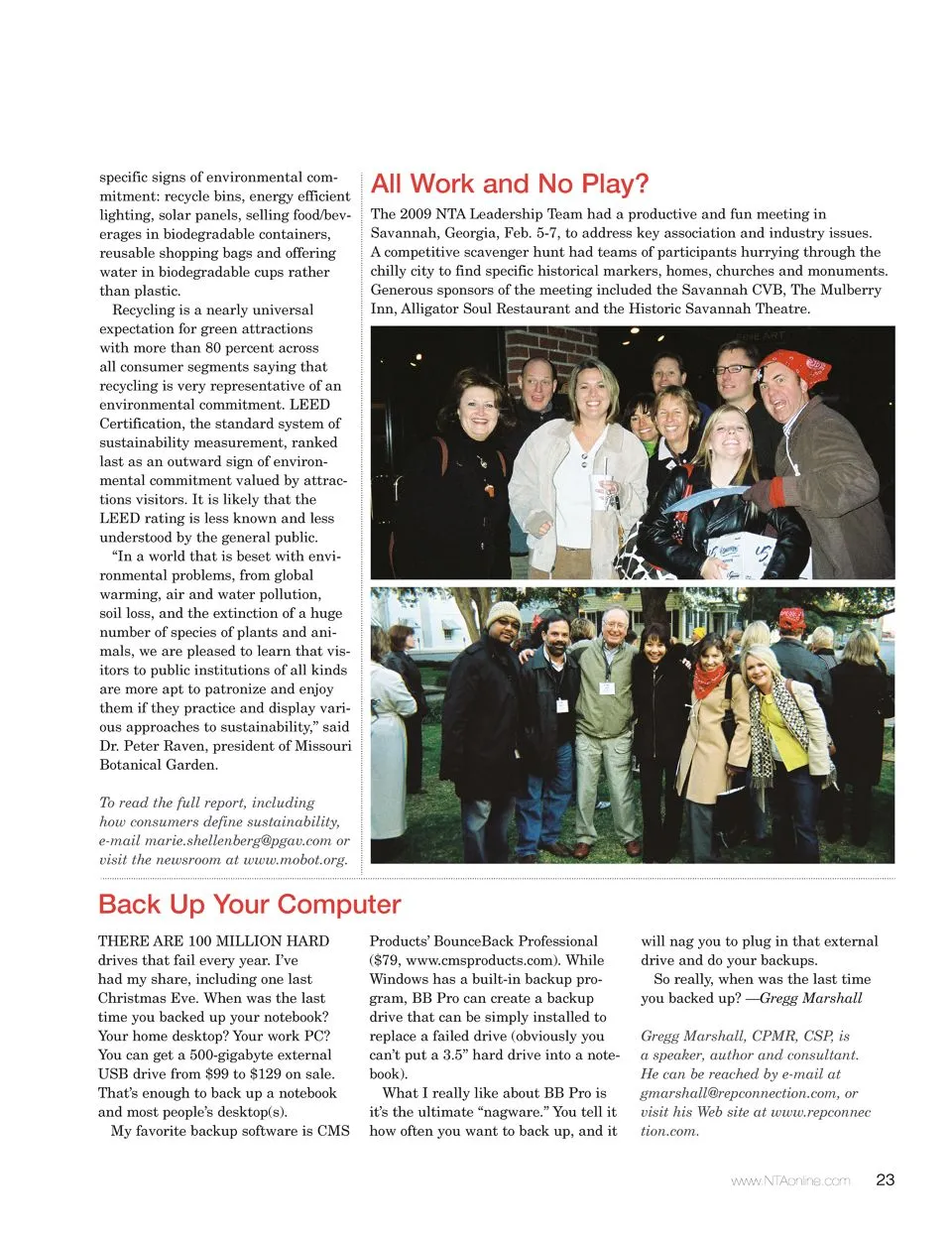 specific signs of environmental commitment: recycle bins, energy efficient lighting, solar panels, selling food/beverages in biodegradable containers, reusable shopping bags and offering water in biodegradable cups rather than plastic.

Recycling is a nearly universal expectation for green attractions with more than 80 percent across all consumer segments saying that recycling is very representative of an environmental commitment. LEED Certification, the standard system of sustainability measurement, ranked last as an outward sign of environmental commitment valued by attractions visitors. It is likely that the LEED rating is less known and less understood by the general public.

"In a world that is beset with environmental problems, from global warming, air and water pollution, soil loss, and the extinction of a huge number of species of plants and animals, we are pleased to learn that visitors to public institutions of all kinds are more apt to patronize and enjoy them if they practice and display various approaches to sustainability," said Dr. Peter Raven, president of Missouri Botanical Garden.

To read the full report, including how consumers define sustainability, e-mail marie.shellenberg@pgav.com or visit the newsroom at www.mobot.org.

All Work and No Play?

The 2009 NTA Leadership Team had a productive and fun meeting in Savannah, Georgia, Feb. 5-7, to address key association and industry issues. A competitive scavenger hunt had teams of participants hurrying through the chilly city to find specific historical markers, homes, churches and monuments. Generous sponsors of the meeting included the Savannah CVB, The Mulberry Inn, Alligator Soul Restaurant and the Historic Savannah Theatre.

Back Up Your Computer

THERE ARE 100 MILLION HARD drives that fail every year. I've had my share, including one last Christmas Eve. When was the last time you backed up your notebook? Your home desktop? Your work PC? You can get a 500-gigabyte external USB drive from $99 to $129 on sale. That's enough to back up a notebook and most people's desktop(s).

My favorite backup software is CMS Products' BounceBack Professional ($79, www.cmsproducts.com). While Windows has a built-in backup program, BB Pro can create a backup drive that can be simply installed to replace a failed drive (obviously you can't put a 3.5" hard drive into a notebook).

What I really like about BB Pro is it's the ultimate "nagware." You tell it how often you want to back up, and it will nag you to plug in that external drive and do your backups.

So really, when was the last time you backed up? —Gregg Marshall

Gregg Marshall, CPMR, CSP, is a speaker, author and consultant. He can be reached by e-mail at gmarshall@repconnection.com, or visit his Web site at www.repconnection.com.

www.NTAonline.com 23